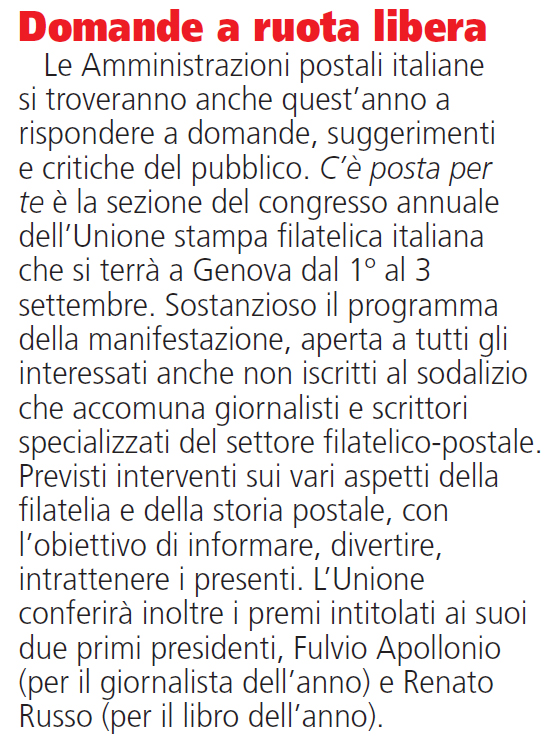 Domande a ruota libera

Le Amministrazioni postali italiane si troveranno anche quest'anno a rispondere a domande, suggerimenti e critiche del pubblico. C'è posta per te è la sezione del congresso annuale dell'Unione stampa filatelica italiana che si terrà a Genova dal 1° al 3 settembre. Sostanzioso il programma della manifestazione, aperta a tutti gli interessati anche non iscritti al sodalizio che accomuna giornalisti e scrittori specializzati del settore filatelico-postale. Previsti interventi sui vari aspetti della filatelia e della storia postale, con l'obiettivo di informare, divertire, intrattenere i presenti. L'Unione conferirà inoltre i premi intitolati ai suoi due primi presidenti, Fulvio Apollonio (per il giornalista dell'anno) e Renato Russo (per il libro dell'anno).